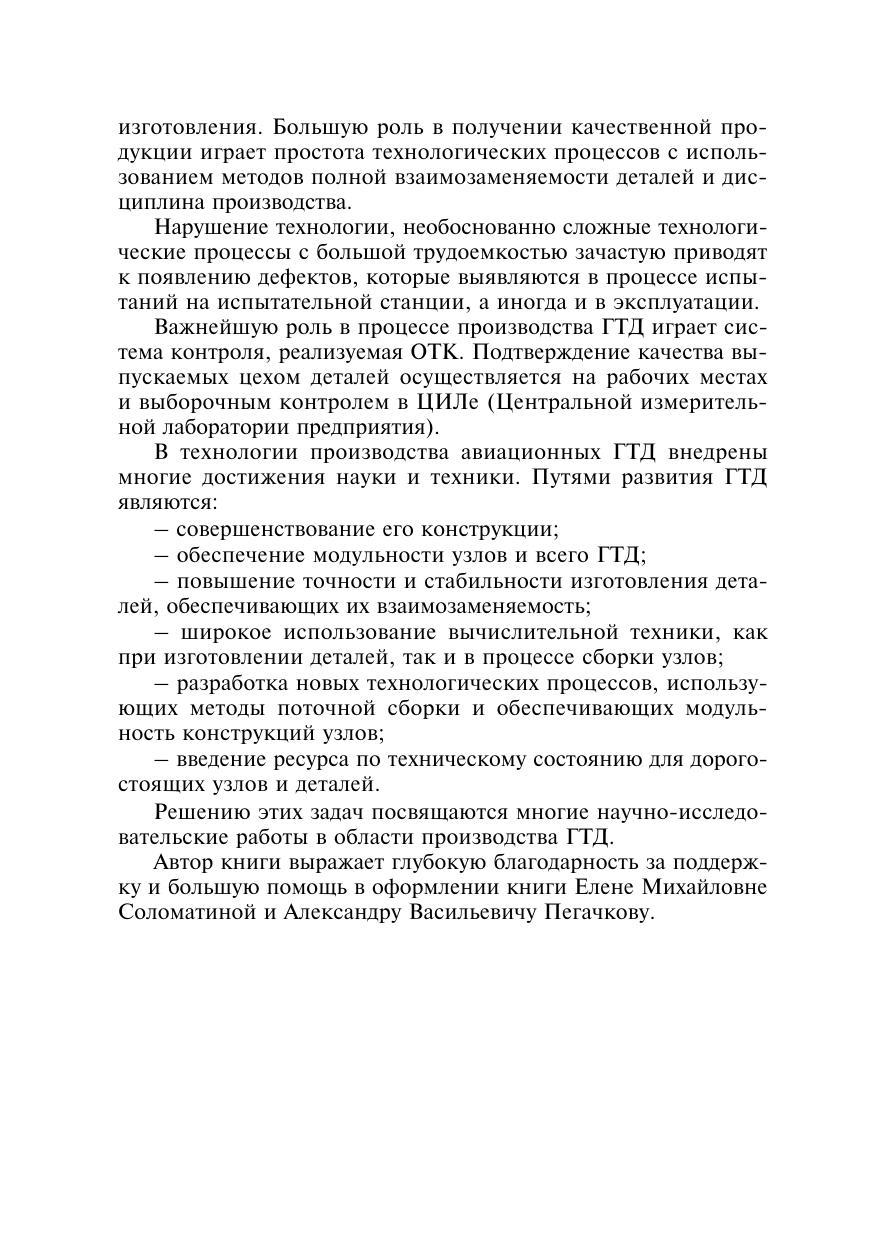 изготовления. Большую роль в получении качественной продукции играет простота технологических процессов с использованием методов полной взаимозаменяемости деталей и дисциплина производства.

Нарушение технологии, необоснованно сложные технологические процессы с большой трудоемкостью зачастую приводят к появлению дефектов, которые выявляются в процессе испытаний на испытательной станции, а иногда и в эксплуатации.

Важнейшую роль в процессе производства ГТД играет система контроля, реализуемая ОТК. Подтверждение качества выпускаемых цехом деталей осуществляется на рабочих местах и выборочным контролем в ЦИЛе (Центральной измерительной лаборатории предприятия).

В технологии производства авиационных ГТД внедрены многие достижения науки и техники. Путями развития ГТД являются:

– совершенствование его конструкции;

– обеспечение модульности узлов и всего ГТД;

– повышение точности и стабильности изготовления деталей, обеспечивающих их взаимозаменяемость;

– широкое использование вычислительной техники, как при изготовлении деталей, так и в процессе сборки узлов;

– разработка новых технологических процессов, использующих методы поточной сборки и обеспечивающих модульность конструкций узлов;

– введение ресурса по техническому состоянию для дорогостоящих узлов и деталей.

Решению этих задач посвящаются многие научно-исследовательские работы в области производства ГТД.

Автор книги выражает глубокую благодарность за поддержку и большую помощь в оформлении книги Елене Михайловне Соломатиной и Александру Васильевичу Пегачкову.